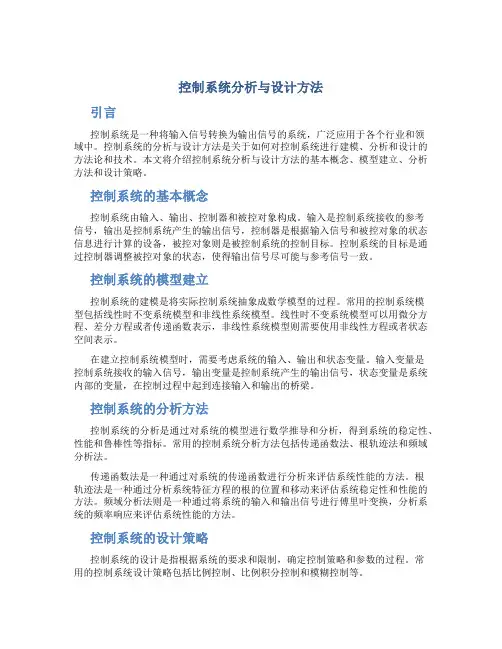 控制系统分析与设计方法

引言

控制系统是一种将输入信号转换为输出信号的系统，广泛应用于各个行业和领域中。控制系统的分析与设计方法是关于如何对控制系统进行建模、分析和设计的方法论和技术。本文将介绍控制系统分析与设计方法的基本概念、模型建立、分析方法和设计策略。

控制系统的基本概念

控制系统由输入、输出、控制器和被控对象构成。输入是控制系统接收的参考信号，输出是控制系统产生的输出信号，控制器是根据输入信号和被控对象的状态信息进行计算的设备，被控对象则是被控制系统的控制目标。控制系统的目标是通过控制器调整被控对象的状态，使得输出信号尽可能与参考信号一致。

控制系统的模型建立

控制系统的建模是将实际控制系统抽象成数学模型的过程。常用的控制系统模型包括线性时不变系统模型和非线性系统模型。线性时不变系统模型可以用微分方程、差分方程或者传递函数表示，非线性系统模型则需要使用非线性方程或者状态空间表示。

在建立控制系统模型时，需要考虑系统的输入、输出和状态变量。输入变量是控制系统接收的输入信号，输出变量是控制系统产生的输出信号，状态变量是系统内部的变量，在控制过程中起到连接输入和输出的桥梁。

控制系统的分析方法

控制系统的分析是通过对系统的模型进行数学推导和分析，得到系统的稳定性、性能和鲁棒性等指标。常用的控制系统分析方法包括传递函数法、根轨迹法和频域分析法。

传递函数法是一种通过对系统的传递函数进行分析来评估系统性能的方法。根轨迹法是一种通过分析系统特征方程的根的位置和移动来评估系统稳定性和性能的方法。频域分析法则是一种通过将系统的输入和输出信号进行傅里叶变换，分析系统的频率响应来评估系统性能的方法。

控制系统的设计策略

控制系统的设计是指根据系统的要求和限制，确定控制策略和参数的过程。常用的控制系统设计策略包括比例控制、比例积分控制和模糊控制等。